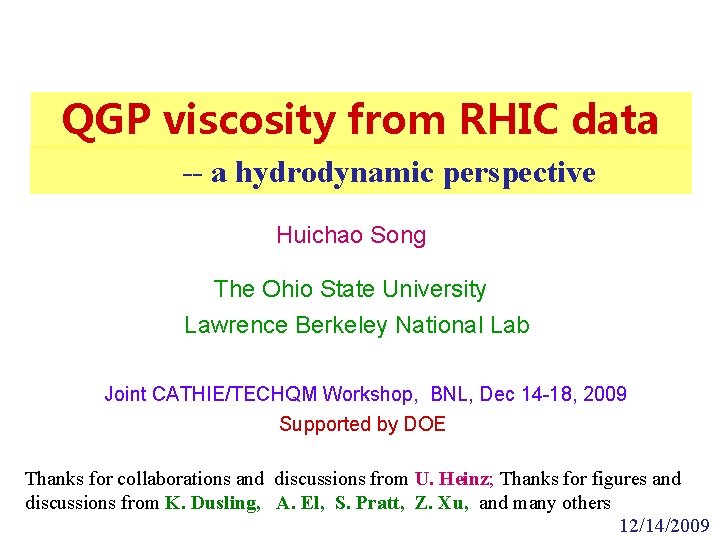 QGP viscosity from RHIC data

-- a hydrodynamic perspective

Huichao Song

The Ohio State University

Lawrence Berkeley National Lab

Joint CATHIE/TECHQM Workshop, BNL, Dec 14-18, 2009

Supported by DOE

Thanks for collaborations and discussions from U. Heinz; Thanks for figures and discussions from K. Dusling, A. El, S. Pratt, Z. Xu, and many others

12/14/2009